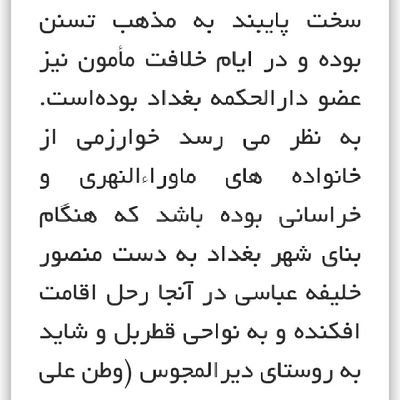 سخت پایبند به مذهب تسنن بوده و در ایام خلافت مأمون نیز عضو دارالحکمه بغداد بوده‌است. به نظر می رسد خوارزمی از خانواده های ماوراءالنهری و خراسانی بوده باشد که هنگام بنای شهر بغداد به دست منصور خلیفه عباسی در آنجا رحل اقامت افکنده و به نواحی قطربل و شاید به روستای دیرالمجوس (وطن علی